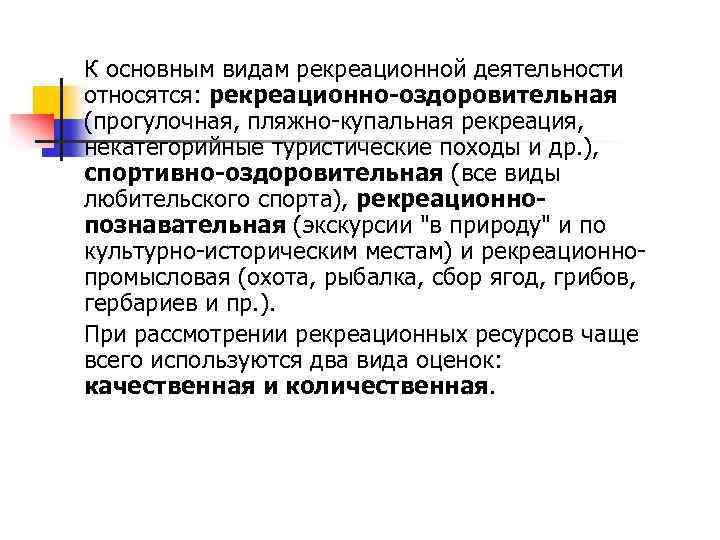 К основным видам рекреационной деятельности относятся: рекреационно-оздоровительная (прогулочная, пляжно-купальная рекреация, некатегорийные туристические походы и др.), спортивно-оздоровительная (все виды любительского спорта), рекреационно-познавательная (экскурсии "в природу" и по культурно-историческим местам) и рекреационно-промысловая (охота, рыбалка, сбор ягод, грибов, гербариев и пр.).

При рассмотрении рекреационных ресурсов чаще всего используются два вида оценок: качественная и количественная.